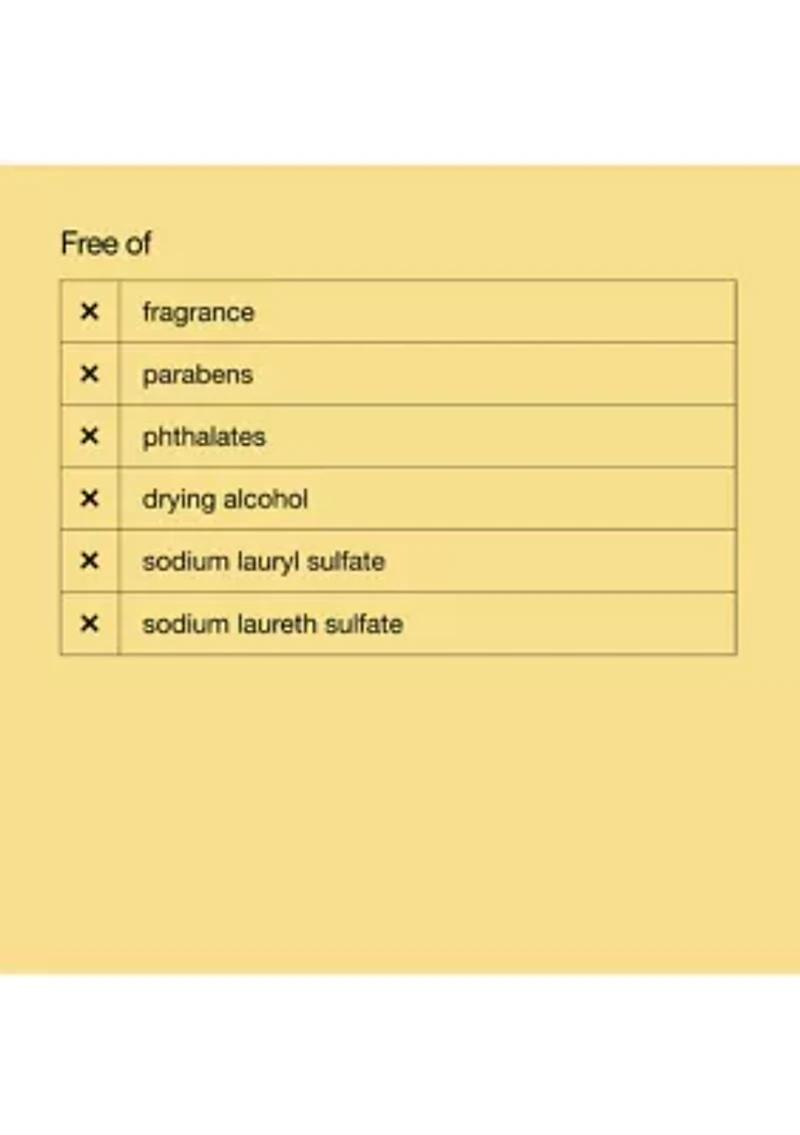 Free of

| × | fragrance |
|---|---|
| × | parabens |
| × | phthalates |
| × | drying alcohol |
| × | sodium lauryl sulfate |
| × | sodium laureth sulfate |